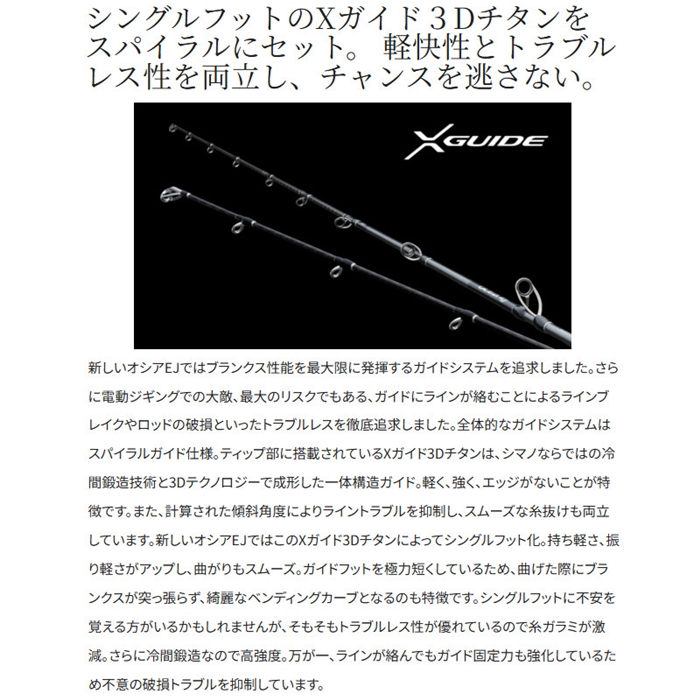 シングルフットのXガイド３Dチタンをスパイラルにセット。 軽快性とトラブルレス性を両立し、チャンスを逃さない。

XGUIDE

新しいオシアEJではブランクス性能を最大限に発揮するガイドシステムを追求しました。さらに電動ジギングでの大敵、最大のリスクでもある、ガイドにラインが絡むことによるラインブレイクやロッドの破損といったトラブルレスを徹底追求しました。全体的なガイドシステムはスパイラルガイド仕様。ティップ部に搭載されているXガイド3Dチタンは、シマノならではの冷間鍛造技術と3Dテクノロジーで成形した一体構造ガイド。軽く、強く、エッジがないことが特徴です。また、計算された傾斜角度によりライントラブルを抑制し、スムーズな糸抜けも両立しています。新しいオシアEJではこのXガイド3Dチタンによってシングルフット化。持ち軽さ、振り軽さがアップし、曲がりもスムーズ。ガイドフットを極力短くしているため、曲げた際にブランクスが突っ張らず、綺麗なベンディングカーブとなるのも特徴です。シングルフットに不安を覚える方がいるかもしれませんが、そもそもトラブルレス性が優れているので糸ガラミが激減。さらに冷間鍛造なので高強度。万が一、ラインが絡んでもガイド固定力も強化しているため不意の破損トラブルを抑制しています。